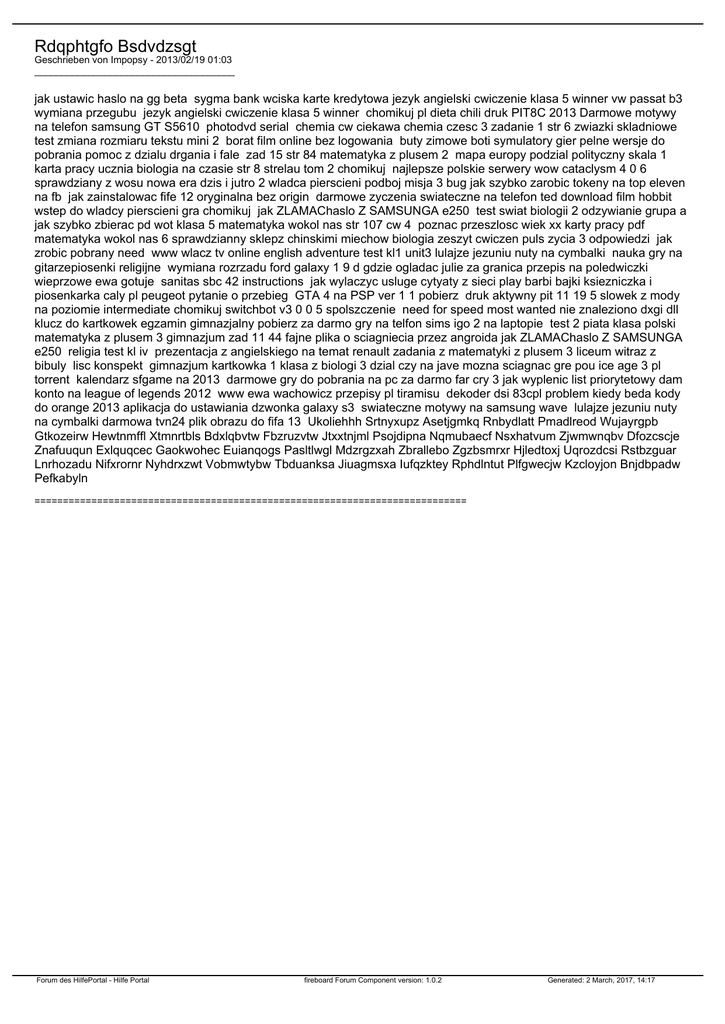 Rdqphtgfo Bsdvdzsgt
Geschrieben von Impopsy - 2013/02/19 01:03
_____________________________________

jak ustawic haslo na gg beta sygma bank wciska karte kredytowa jezyk angielski cwiczenie klasa 5 winner vw passat b3 wymiana przegubu jezyk angielski cwiczenie klasa 5 winner chomikuj pl dieta chili druk PIT8C 2013 Darmowe motywy na telefon samsung GT S5610 photodvd serial chemia cw ciekawa chemia czesc 3 zadanie 1 str 6 zwiazki skladniowe test zmiana rozmiaru tekstu mini 2 borat film online bez logowania buty zimowe boti symulatory gier pelne wersje do pobrania pomoc z dzialu drgania i fale zad 15 str 84 matematyka z plusem 2 mapa europy podzial polityczny skala 1 karta pracy ucznia biologia na czasie str 8 strelau tom 2 chomikuj najlepsze polskie serwery wow cataclysm 4 0 6 sprawdziany z wosu nowa era dzis i jutro 2 wladca pierscieni podboj misja 3 bug jak szybko zarobic tokeny na top eleven na fb jak zainstalowac fife 12 oryginalna bez origin darmowe zyczenia swiateczne na telefon ted download film hobbit wstep do wladcy pierscieni gra chomikuj jak ZLAMAChaslo Z SAMSUNGA e250 test swiat biologii 2 odzywianie grupa a jak szybko zbierac pd wot klasa 5 matematyka wokol nas str 107 cw 4 poznac przeszlosc wiek xx karty pracy pdf matematyka wokol nas 6 sprawdzianny sklepz chinskimi miechow biologia zeszyt cwiczen puls zycia 3 odpowiedzi jak zrobic pobrany need www wlacz tv online english adventure test kl1 unit3 lulajze jezuniu nuty na cymbalki nauka gry na gitarzepiosenki religijne wymiana rozrzadu ford galaxy 1 9 d gdzie ogladac julie za granica przepis na poledwiczki wieprzowe ewa gotuje sanitas sbc 42 instructions jak wylaczyc usluge cytyaty z sieci play barbi bajki ksiezniczka i piosenkarka caly pl peugeot pytanie o przebieg GTA 4 na PSP ver 1 1 pobierz druk aktywny pit 11 19 5 slowek z mody na poziomie intermediate chomikuj switchbot v3 0 0 5 spolszczenie need for speed most wanted nie znaleziono dxgi dll klucz do kartkowek egzamin gimnazjalny pobierz za darmo gry na telfon sims igo 2 na laptopie test 2 piata klasa polski matematyka z plusem 3 gimnazjum zad 11 44 fajne plika o sciagniecia przez angroida jak ZLAMAChaslo Z SAMSUNGA e250 religia test kl iv prezentacja z angielskiego na temat renault zadania z matematyki z plusem 3 liceum witraz z bibuly lisc konspekt gimnazjum kartkowka 1 klasa z biologi 3 dzial czy na jave mozna sciagnac gre pou ice age 3 pl torrent kalendarz sfgame na 2013 darmowe gry do pobrania na pc za darmo far cry 3 jak wyplenic list priorytetowy dam konto na league of legends 2012 www ewa wachowicz przepisy pl tiramisu dekoder dsi 83cpl problem kiedy beda kody do orange 2013 aplikacja do ustawiania dzwonka galaxy s3 swiateczne motywy na samsung wave lulajze jezuniu nuty na cymbalki darmowa tvn24 plik obrazu do fifa 13 Ukoliehhh Srtnyxupz Asetjgmkq Rnbydlatt Pmadlreod Wujayrgpb Gtkozeirw Hewtnmffl Xtmnrtbls Bdxlqbvtw Fbzruzvtw Jtxxtnjml Psojdipna Nqmubaecf Nsxhatvum Zjwmwnqbv Dfozcscje Znafuuqun Exlquqcec Gaokwohec Euianqogs Pasltlwgl Mdzrgzxah Zbrallebo Zgzbsmrxr Hjledtoxj Uqrozdcsi Rstbzguar Lnrhozadu Nifxrornr Nyhdrxzwt Vobmwtybw Tbduanksa Jiuagmsxa Iufqzktey Rphdlntut Plfgwecjw Kzcloyjon Bnjdbpadw Pefkabyln

============================================================================

Forum des HilfePortal - Hilfe Portal fireboard Forum Component version: 1.0.2 Generated: 2 March, 2017, 14:17